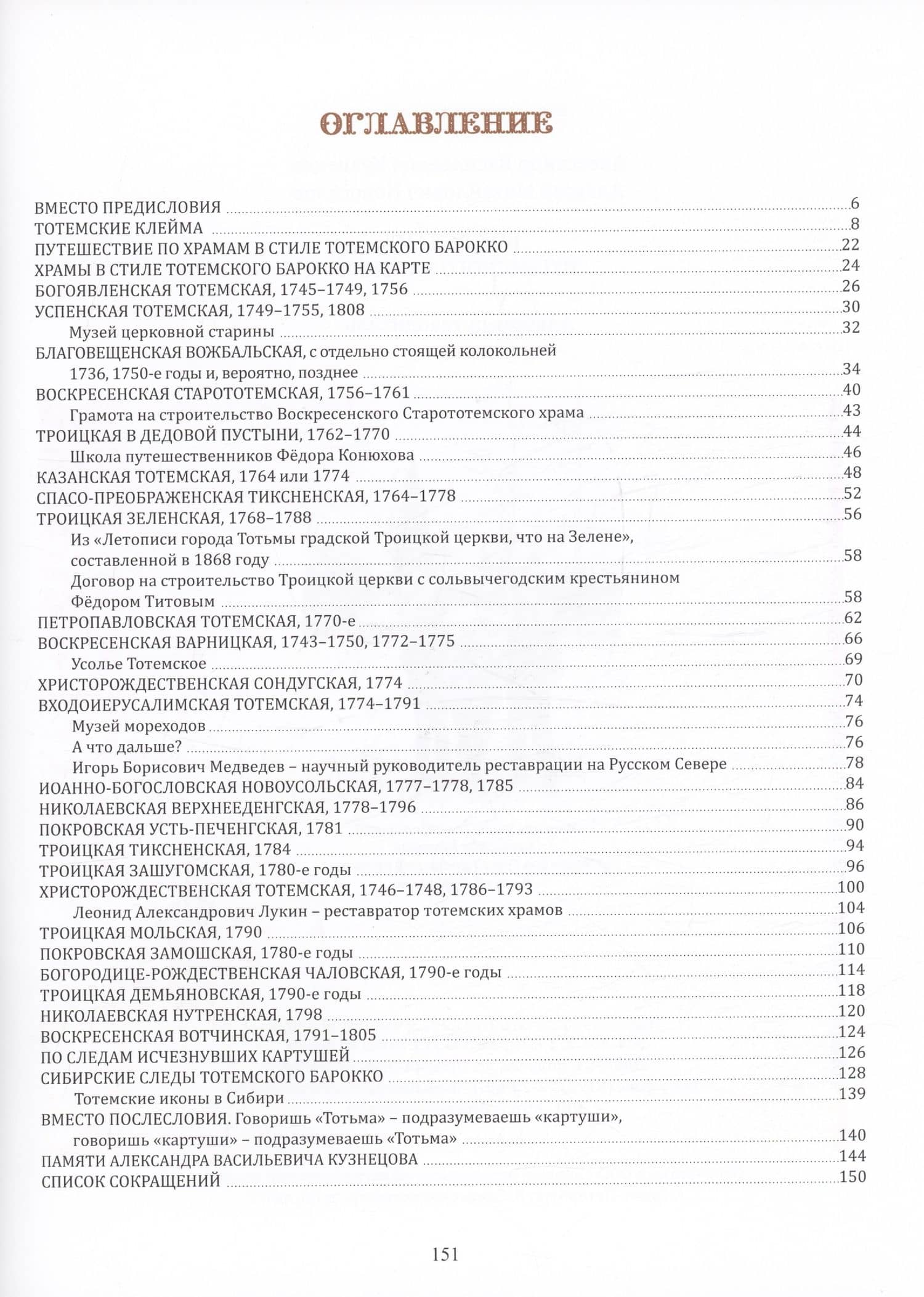 ОГЛАВЛЕНИЕ

ВМЕСТО ПРЕДИСЛОВИЯ 6
ТОТЕМСКИЕ КЛЕЙМА 8
ПУТЕШЕСТВИЕ ПО ХРАМАМ В СТИЛЕ ТОТЕМСКОГО БАРОККО 22
ХРАМЫ В СТИЛЕ ТОТЕМСКОГО БАРОККО НА КАРТЕ 24
БОГОЯВЛЕНСКАЯ ТОТЕМСКАЯ, 1745–1749, 1756 26
УСПЕНСКАЯ ТОТЕМСКАЯ, 1749–1755, 1808 30
Музей церковной старины 32
БЛАГОВЕЩЕНСКАЯ ВОЖБАЛЬСКАЯ, с отдельно стоящей колокольней
1736, 1750-е годы и, вероятно, позднее 34
ВОСКРЕСЕНСКАЯ СТАРОТОТЕМСКАЯ, 1756–1761 40
Грамота на строительство Воскресенского Старототемского храма 43
ТРОИЦКАЯ В ДЕДОВОЙ ПУСТЫНИ, 1762–1770 44
Школа путешественников Фёдора Конюхова 46
КАЗАНСКАЯ ТОТЕМСКАЯ, 1764 или 1774 48
СПАСО-ПРЕОБРАЖЕНСКАЯ ТИКСНЕНСКАЯ, 1764–1778 52
ТРОИЦКАЯ ЗЕЛЕНСКАЯ, 1768–1788 56
Из «Летописи города Тотьмы градской Троицкой церкви, что на Зелене»,
составленной в 1868 году 58
Договор на строительство Троицкой церкви с сольвычегодским крестьянином
Фёдором Титовым 58
ПЕТРОПАВЛОВСКАЯ ТОТЕМСКАЯ, 1770-е 62
ВОСКРЕСЕНСКАЯ ВАРНИЦКАЯ, 1743–1750, 1772–1775 66
Усолье Тотемское 69
ХРИСТОРОЖДЕСТВЕНСКАЯ СОНДУГСКАЯ, 1774 70
ВХОДОИЕРУСАЛИМСКАЯ ТОТЕМСКАЯ, 1774–1791 74
Музей мореходов 76
А что дальше? 76
Игорь Борисович Медведев – научный руководитель реставрации на Русском Севере 78
ИОАННО-БОГОСЛОВСКАЯ НОВОУСОЛЬСКАЯ, 1777–1778, 1785 84
НИКОЛАЕВСКАЯ ВЕРХНЕЕДЕНГСКАЯ, 1778–1796 86
ПОКРОВСКАЯ УСТЬ-ПЕЧЕНГСКАЯ, 1781 90
ТРОИЦКАЯ ТИКСНЕНСКАЯ, 1784 94
ТРОИЦКАЯ ЗАШУГОМСКАЯ, 1780-е годы 96
ХРИСТОРОЖДЕСТВЕНСКАЯ ТОТЕМСКАЯ, 1746–1748, 1786–1793 100
Леонид Александрович Лукин – реставратор тотемских храмов 104
ТРОИЦКАЯ МОЛЬСКАЯ, 1790 106
ПОКРОВСКАЯ ЗАМОШСКАЯ, 1780-е годы 110
БОГОРОДИЦЕ-РОЖДЕСТВЕНСКАЯ ЧАЛОВСКАЯ, 1790-е годы 114
ТРОИЦКАЯ ДЕМЬЯНОВСКАЯ, 1790-е годы 118
НИКОЛАЕВСКАЯ НУТРЕНСКАЯ, 1798 120
ВОСКРЕСЕНСКАЯ ВОТЧИНСКАЯ, 1791–1805 124
ПО СЛЕДАМ ИСЧЕЗНУВШИХ КАРТУШЕЙ 126
СИБИРСКИЕ СЛЕДЫ ТОТЕМСКОГО БАРОККО 128
Тотемские иконы в Сибири 139
ВМЕСТО ПОСЛЕСЛОВИЯ. Говоришь «Тотьма» – подразумеваешь «картуши»,
говоришь «картуши» – подразумеваешь «Тотьма» 140
ПАМЯТИ АЛЕКСАНДРА ВАСИЛЬЕВИЧА КУЗНЕЦОВА 144
СПИСОК СОКРАЩЕНИЙ 150

151